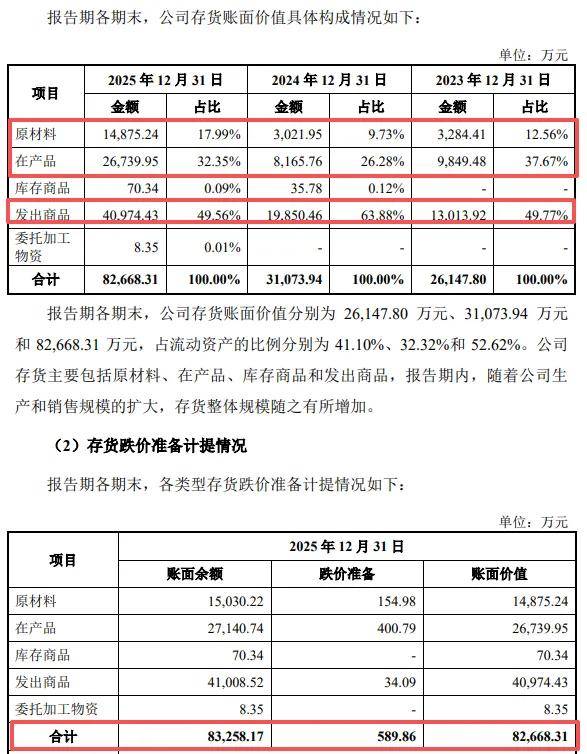 报告期各期末，公司存货账面价值具体构成情况如下：

单位：万元

| 项目 | 2025年12月31日 |  | 2024年12月31日 |  | 2023年12月31日 |  |
|---|---|---|---|---|---|---|
|  | 金额 | 占比 | 金额 | 占比 | 金额 | 占比 |
| 原材料 | 14,875.24 | 17.99% | 3,021.95 | 9.73% | 3,284.41 | 12.56% |
| 在产品 | 26,739.95 | 32.35% | 8,165.76 | 26.28% | 9,849.48 | 37.67% |
| 库存商品 | 70.34 | 0.09% | 35.78 | 0.12% | - | - |
| 发出商品 | 40,974.43 | 49.56% | 19,850.46 | 63.88% | 13,013.92 | 49.77% |
| 委托加工物资 | 8.35 | 0.01% | - | - | - | - |
| 合计 | 82,668.31 | 100.00% | 31,073.94 | 100.00% | 26,147.80 | 100.00% |

报告期各期末，公司存货账面价值分别为26,147.80万元、31,073.94万元和82,668.31万元，占流动资产的比例分别为41.10%、32.32%和52.62%。公司存货主要包括原材料、在产品、库存商品和发出商品，报告期内，随着公司生产和销售规模的扩大，存货整体规模随之有所增加。

（2）存货跌价准备计提情况

报告期各期末，各类型存货跌价准备计提情况如下：

单位：万元

| 项目 | 2025年12月31日 |  |  |
|---|---|---|---|
|  | 账面余额 | 跌价准备 | 账面价值 |
| 原材料 | 15,030.22 | 154.98 | 14,875.24 |
| 在产品 | 27,140.74 | 400.79 | 26,739.95 |
| 库存商品 | 70.34 | - | 70.34 |
| 发出商品 | 41,008.52 | 34.09 | 40,974.43 |
| 委托加工物资 | 8.35 | - | 8.35 |
| 合计 | 83,258.17 | 589.86 | 82,668.31 |